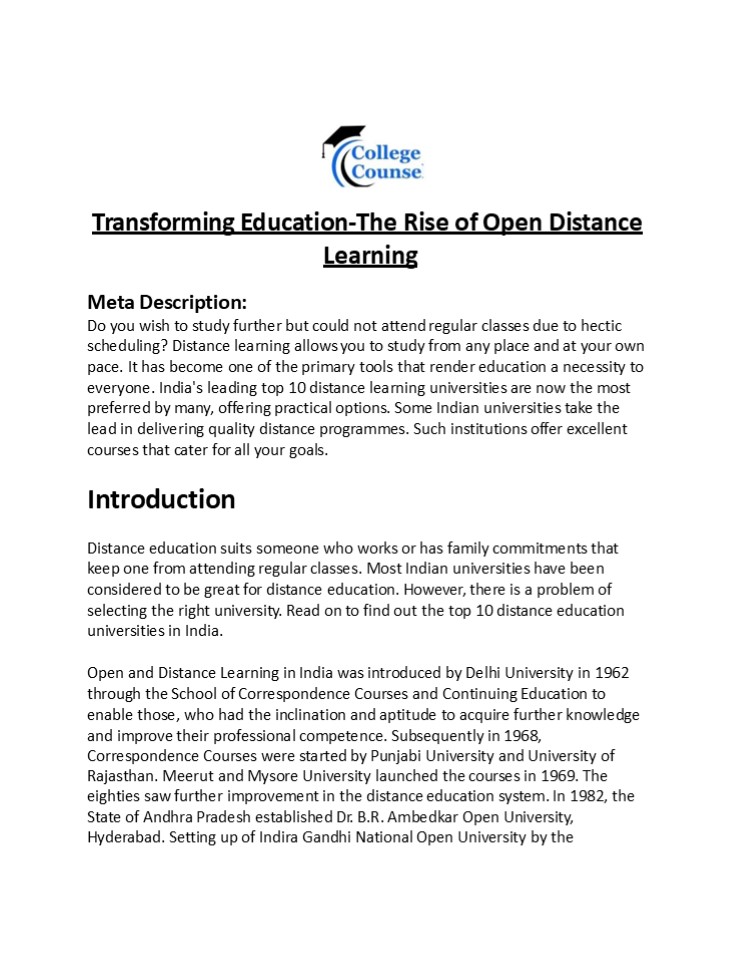 College Counse

Transforming Education-The Rise of Open Distance Learning

Meta Description:
Do you wish to study further but could not attend regular classes due to hectic scheduling? Distance learning allows you to study from any place and at your own pace. It has become one of the primary tools that render education a necessity to everyone. India's leading top 10 distance learning universities are now the most preferred by many, offering practical options. Some Indian universities take the lead in delivering quality distance programmes. Such institutions offer excellent courses that cater for all your goals.

Introduction

Distance education suits someone who works or has family commitments that keep one from attending regular classes. Most Indian universities have been considered to be great for distance education. However, there is a problem of selecting the right university. Read on to find out the top 10 distance education universities in India.

Open and Distance Learning in India was introduced by Delhi University in 1962 through the School of Correspondence Courses and Continuing Education to enable those, who had the inclination and aptitude to acquire further knowledge and improve their professional competence. Subsequently in 1968, Correspondence Courses were started by Punjabi University and University of Rajasthan. Meerut and Mysore University launched the courses in 1969. The eighties saw further improvement in the distance education system. In 1982, the State of Andhra Pradesh established Dr. B.R. Ambedkar Open University, Hyderabad. Setting up of Indira Gandhi National Open University by the